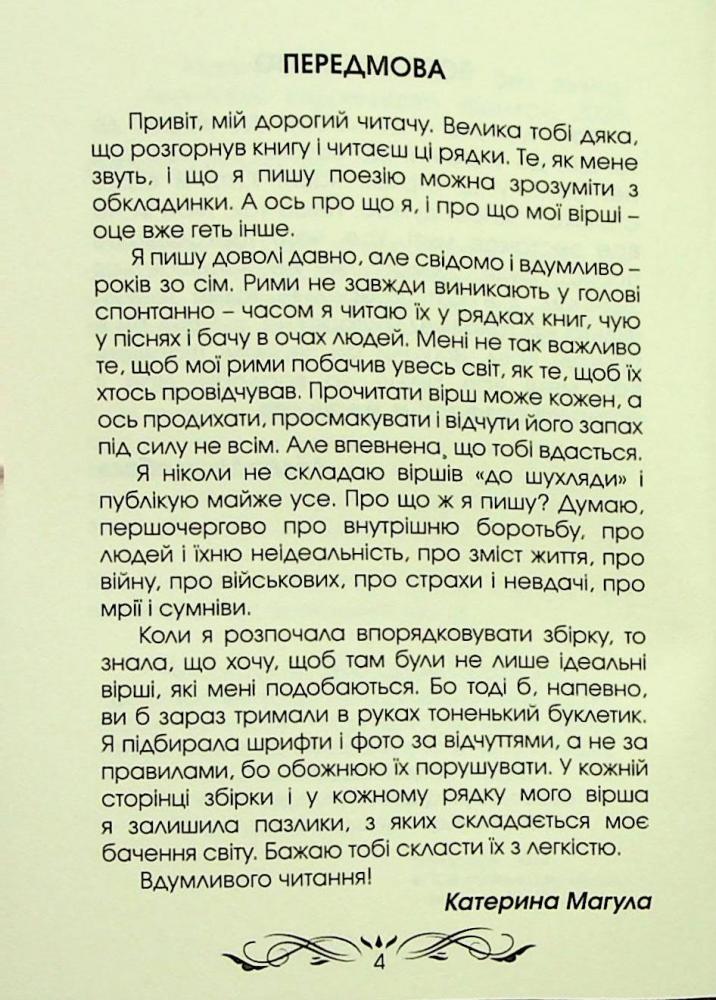 ПЕРЕДМОВА

Привіт, мій дорогий читачу. Велика тобі дяка, що розгорнув книгу і читаєш ці рядки. Те, як мене звуть, і що я пишу поезію можна зрозуміти з обкладинки. А ось про що я, і про що мої вірші – оце вже геть інше.

Я пишу доволі давно, але свідомо і вдумливо – років зо сім. Рими не завжди виникають у голові спонтанно – часом я читаю їх у рядках книг, чую у піснях і бачу в очах людей. Мені не так важливо те, щоб мої рими побачив увесь світ, як те, щоб їх хтось провідчував. Прочитати вірш може кожен, а ось продихати, просмакувати і відчути його запах під силу не всім. Але впевнена, що тобі вдасться.

Я ніколи не складаю віршів «до шухляди» і публікую майже усе. Про що ж я пишу? Думаю, першочергово про внутрішню боротьбу, про людей і їхню неідеальність, про зміст життя, про війну, про військових, про страхи і невдачі, про мрії і сумніви.

Коли я розпочала впорядковувати збірку, то знала, що хочу, щоб там були не лише ідеальні вірші, які мені подобаються. Бо тоді б, напевно, ви б зараз тримали в руках тоненький буклетик. Я підбирала шрифти і фото за відчуттями, а не за правилами, бо обожнюю їх порушувати. У кожній сторінці збірки і у кожному рядку мого вірша я залишила пазлики, з яких складається моє бачення світу. Бажаю тобі скласти їх з легкістю.

Вдумливого читання!

Катерина Магула

4